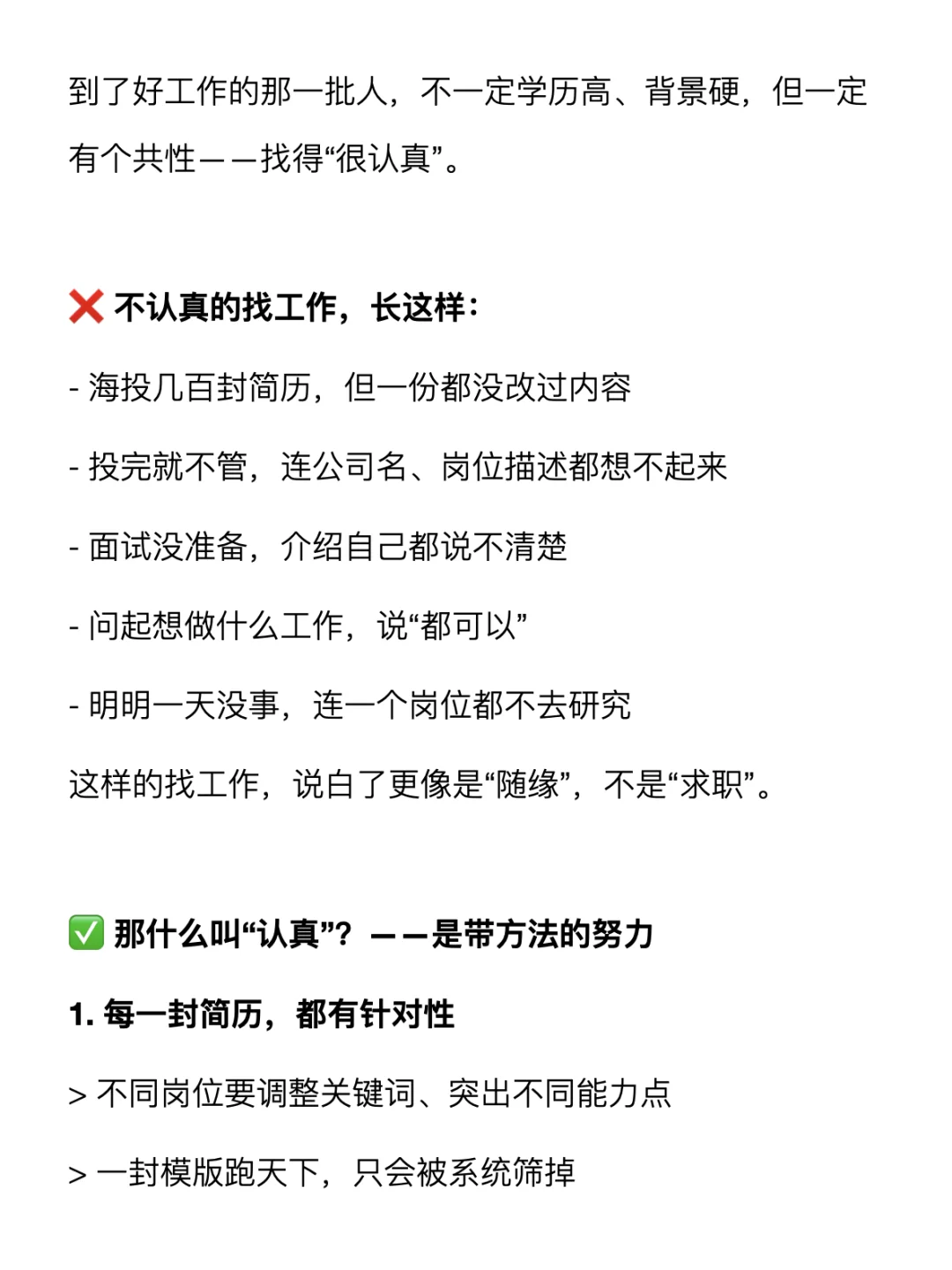 到了好工作的那一批人，不一定学历高、背景硬，但一定有个共性——找得“很认真”。

❌ 不认真的找工作，长这样：

- 海投几百封简历，但一份都没改过内容

- 投完就不管，连公司名、岗位描述都想不起来

- 面试没准备，介绍自己都说不清楚

- 问起想做什么工作，说“都可以”

- 明明一天没事，连一个岗位都不去研究

这样的找工作，说白了更像是“随缘”，不是“求职”。

✅ 那什么叫“认真”？——是带方法的努力

1. 每一封简历，都有针对性

> 不同岗位要调整关键词、突出不同能力点

> 一封模版跑天下，只会被系统筛掉